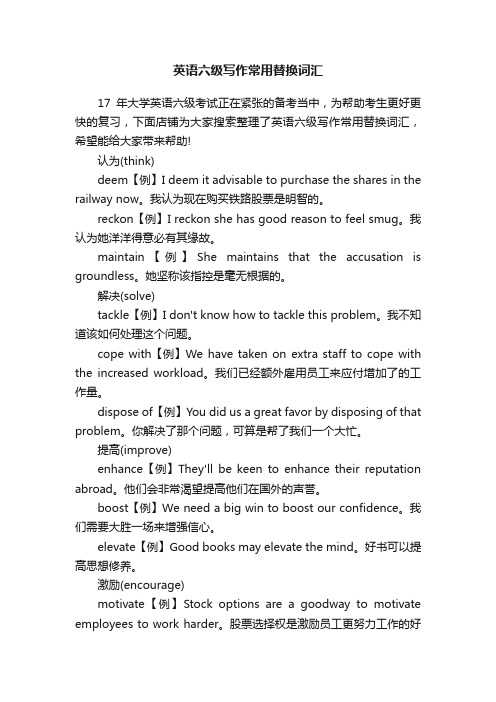 英语六级写作常用替换词汇

17 年大学英语六级考试正在紧张的备考当中，为帮助考生更好更快的复习，下面店铺为大家搜索整理了英语六级写作常用替换词汇，希望能给大家带来帮助!

认为(think)

deem【例】I deem it advisable to purchase the shares in the railway now。我认为现在购买铁路股票是明智的。

reckon【例】I reckon she has good reason to feel smug。我认为她洋洋得意必有其缘故。

maintain【例】She maintains that the accusation is groundless。她坚称该指控是毫无根据的。

解决(solve)

tackle【例】I don't know how to tackle this problem。我不知道该如何处理这个问题。

cope with【例】We have taken on extra staff to cope with the increased workload。我们已经额外雇用员工来应付增加了的工作量。

dispose of【例】You did us a great favor by disposing of that problem。你解决了那个问题，可算是帮了我们一个大忙。

提高(improve)

enhance【例】They'll be keen to enhance their reputation abroad。他们会非常渴望提高他们在国外的声誉。

boost【例】We need a big win to boost our confidence。我们需要大胜一场来增强信心。

elevate【例】Good books may elevate the mind。好书可以提高思想修养。

激励(encourage)

motivate【例】Stock options are a goodway to motivate employees to work harder。股票选择权是激励员工更努力工作的好